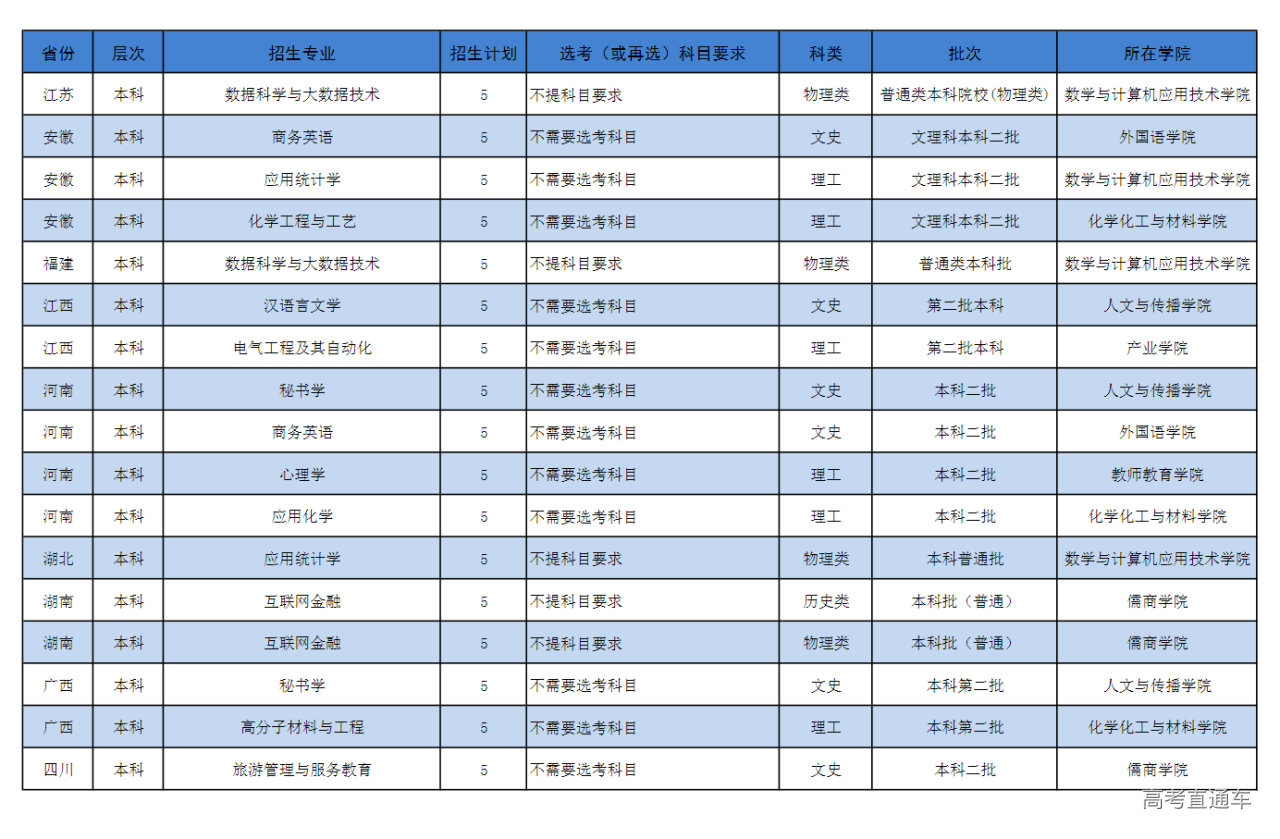 | 省份 | 层次 | 招生专业 | 招生计划 | 选考（或再选）科目要求 | 科类 | 批次 | 所在学院 |
|---|---|---|---|---|---|---|---|
| 江苏 | 本科 | 数据科学与大数据技术 | 5 | 不提科目要求 | 物理类 | 普通类本科院校(物理类) | 数学与计算机应用技术学院 |
| 安徽 | 本科 | 商务英语 | 5 | 不需要选考科目 | 文史 | 文理科本科二批 | 外国语学院 |
| 安徽 | 本科 | 应用统计学 | 5 | 不需要选考科目 | 理工 | 文理科本科二批 | 数学与计算机应用技术学院 |
| 安徽 | 本科 | 化学工程与工艺 | 5 | 不需要选考科目 | 理工 | 文理科本科二批 | 化学化工与材料学院 |
| 福建 | 本科 | 数据科学与大数据技术 | 5 | 不提科目要求 | 物理类 | 普通类本科批 | 数学与计算机应用技术学院 |
| 江西 | 本科 | 汉语言文学 | 5 | 不需要选考科目 | 文史 | 第二批本科 | 人文与传播学院 |
| 江西 | 本科 | 电气工程及其自动化 | 5 | 不需要选考科目 | 理工 | 第二批本科 | 产业学院 |
| 河南 | 本科 | 秘书学 | 5 | 不需要选考科目 | 文史 | 本科二批 | 人文与传播学院 |
| 河南 | 本科 | 商务英语 | 5 | 不需要选考科目 | 文史 | 本科二批 | 外国语学院 |
| 河南 | 本科 | 心理学 | 5 | 不需要选考科目 | 理工 | 本科二批 | 教师教育学院 |
| 河南 | 本科 | 应用化学 | 5 | 不需要选考科目 | 理工 | 本科二批 | 化学化工与材料学院 |
| 湖北 | 本科 | 应用统计学 | 5 | 不提科目要求 | 物理类 | 本科普通批 | 数学与计算机应用技术学院 |
| 湖南 | 本科 | 互联网金融 | 5 | 不提科目要求 | 历史类 | 本科批（普通） | 儒商学院 |
| 湖南 | 本科 | 互联网金融 | 5 | 不提科目要求 | 物理类 | 本科批（普通） | 儒商学院 |
| 广西 | 本科 | 秘书学 | 5 | 不需要选考科目 | 文史 | 本科第二批 | 人文与传播学院 |
| 广西 | 本科 | 高分子材料与工程 | 5 | 不需要选考科目 | 理工 | 本科第二批 | 化学化工与材料学院 |
| 四川 | 本科 | 旅游管理与服务教育 | 5 | 不需要选考科目 | 文史 | 本科二批 | 儒商学院 |

高考直通车